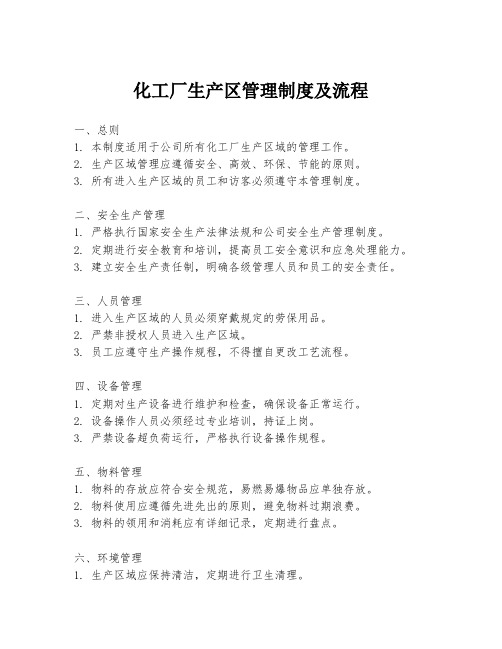 化工厂生产区管理制度及流程

一、总则
1. 本制度适用于公司所有化工厂生产区域的管理工作。
2. 生产区域管理应遵循安全、高效、环保、节能的原则。
3. 所有进入生产区域的员工和访客必须遵守本管理制度。

二、安全生产管理
1. 严格执行国家安全生产法律法规和公司安全生产管理制度。
2. 定期进行安全教育和培训，提高员工安全意识和应急处理能力。
3. 建立安全生产责任制，明确各级管理人员和员工的安全责任。

三、人员管理
1. 进入生产区域的人员必须穿戴规定的劳保用品。
2. 严禁非授权人员进入生产区域。
3. 员工应遵守生产操作规程，不得擅自更改工艺流程。

四、设备管理
1. 定期对生产设备进行维护和检查，确保设备正常运行。
2. 设备操作人员必须经过专业培训，持证上岗。
3. 严禁设备超负荷运行，严格执行设备操作规程。

五、物料管理
1. 物料的存放应符合安全规范，易燃易爆物品应单独存放。
2. 物料使用应遵循先进先出的原则，避免物料过期浪费。
3. 物料的领用和消耗应有详细记录，定期进行盘点。

六、环境管理
1. 生产区域应保持清洁，定期进行卫生清理。